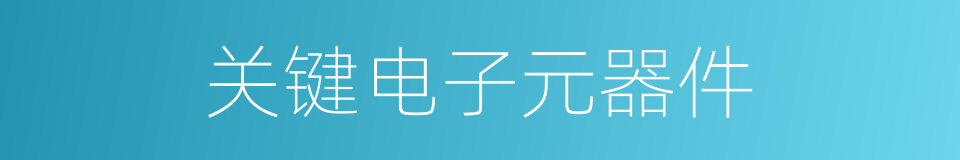 关键电子元器件